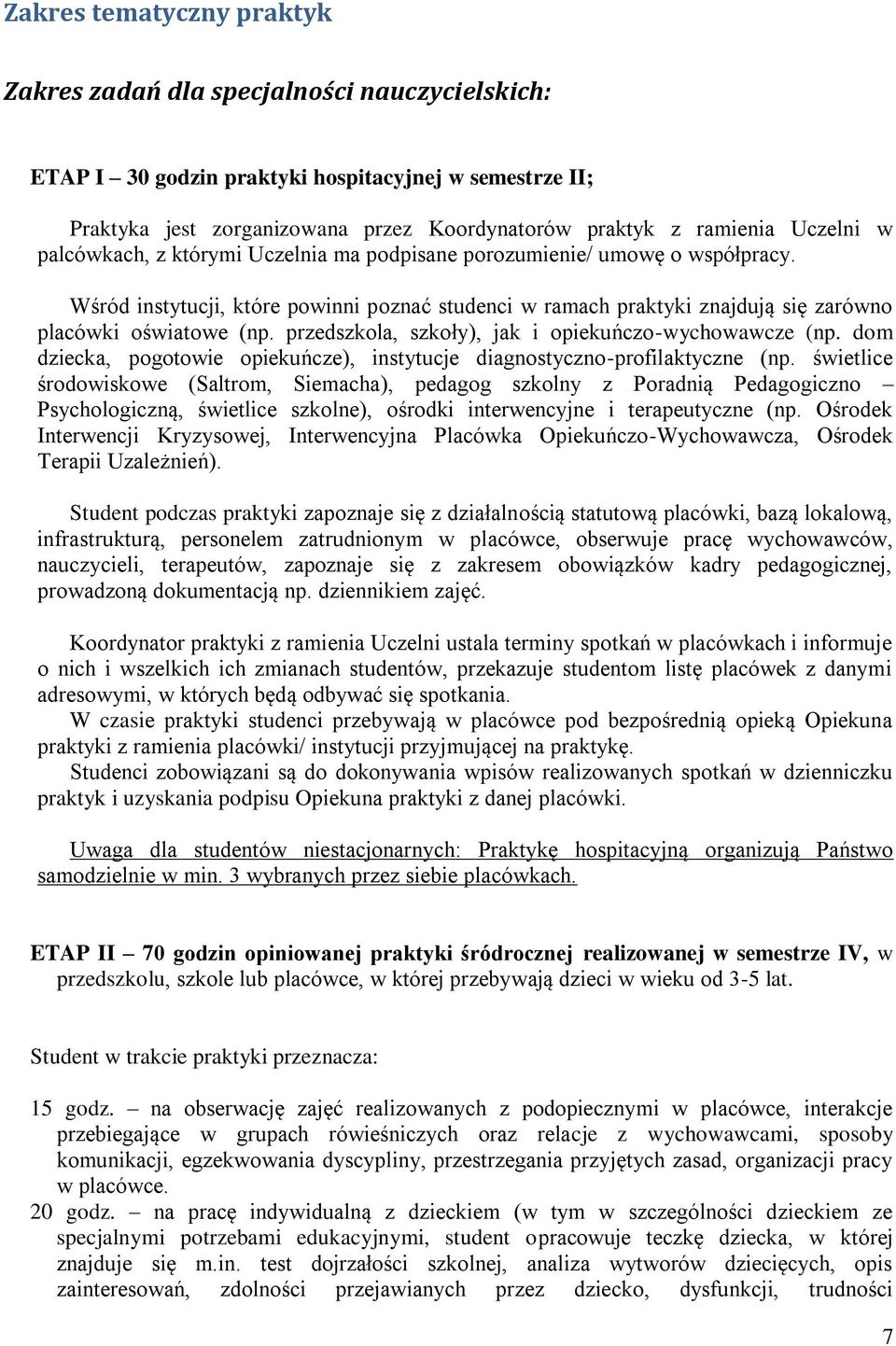 Zakres tematyczny praktyk

Zakres zadań dla specjalności nauczycielskich:

ETAP I – 30 godzin praktyki hospitacyjnej w semestrze II;

Praktyka jest zorganizowana przez Koordynatorów praktyk z ramienia Uczelni w palcówkach, z którymi Uczelnia ma podpisane porozumienie/ umowę o współpracy.

Wśród instytucji, które powinni poznać studenci w ramach praktyki znajdują się zarówno placówki oświatowe (np. przedszkola, szkoły), jak i opiekuńczo-wychowawcze (np. dom dziecka, pogotowie opiekuńcze), instytucje diagnostyczno-profilaktyczne (np. świetlice środowiskowe (Saltrom, Siemacha), pedagog szkolny z Poradnią Pedagogiczno – Psychologiczną, świetlice szkolne), ośrodki interwencyjne i terapeutyczne (np. Ośrodek Interwencji Kryzysowej, Interwencyjna Placówka Opiekuńczo-Wychowawcza, Ośrodek Terapii Uzależnień).

Student podczas praktyki zapoznaje się z działalnością statutową placówki, bazą lokalową, infrastrukturą, personelem zatrudnionym w placówce, obserwuje pracę wychowawców, nauczycieli, terapeutów, zapoznaje się z zakresem obowiązków kadry pedagogicznej, prowadzoną dokumentacją np. dziennikiem zajęć.

Koordynator praktyki z ramienia Uczelni ustala terminy spotkań w placówkach i informuje o nich i wszelkich ich zmianach studentów, przekazuje studentom listę placówek z danymi adresowymi, w których będą odbywać się spotkania.
W czasie praktyki studenci przebywają w placówce pod bezpośrednią opieką Opiekuna praktyki z ramienia placówki/ instytucji przyjmującej na praktykę.
Studenci zobowiązani są do dokonywania wpisów realizowanych spotkań w dzienniczku praktyk i uzyskania podpisu Opiekuna praktyki z danej placówki.

Uwaga dla studentów niestacjonarnych: Praktykę hospitacyjną organizują Państwo samodzielnie w min. 3 wybranych przez siebie placówkach.

ETAP II – 70 godzin opiniowanej praktyki śródrocznej realizowanej w semestrze IV, w przedszkolu, szkole lub placówce, w której przebywają dzieci w wieku od 3-5 lat.

Student w trakcie praktyki przeznacza:

15 godz. – na obserwację zajęć realizowanych z podopiecznymi w placówce, interakcje przebiegające w grupach rówieśniczych oraz relacje z wychowawcami, sposoby komunikacji, egzekwowania dyscypliny, przestrzegania przyjętych zasad, organizacji pracy w placówce.
20 godz. – na pracę indywidualną z dzieckiem (w tym w szczególności dzieckiem ze specjalnymi potrzebami edukacyjnymi, student opracowuje teczkę dziecka, w której znajduje się m.in. test dojrzałości szkolnej, analiza wytworów dziecięcych, opis zainteresowań, zdolności przejawianych przez dziecko, dysfunkcji, trudności

7